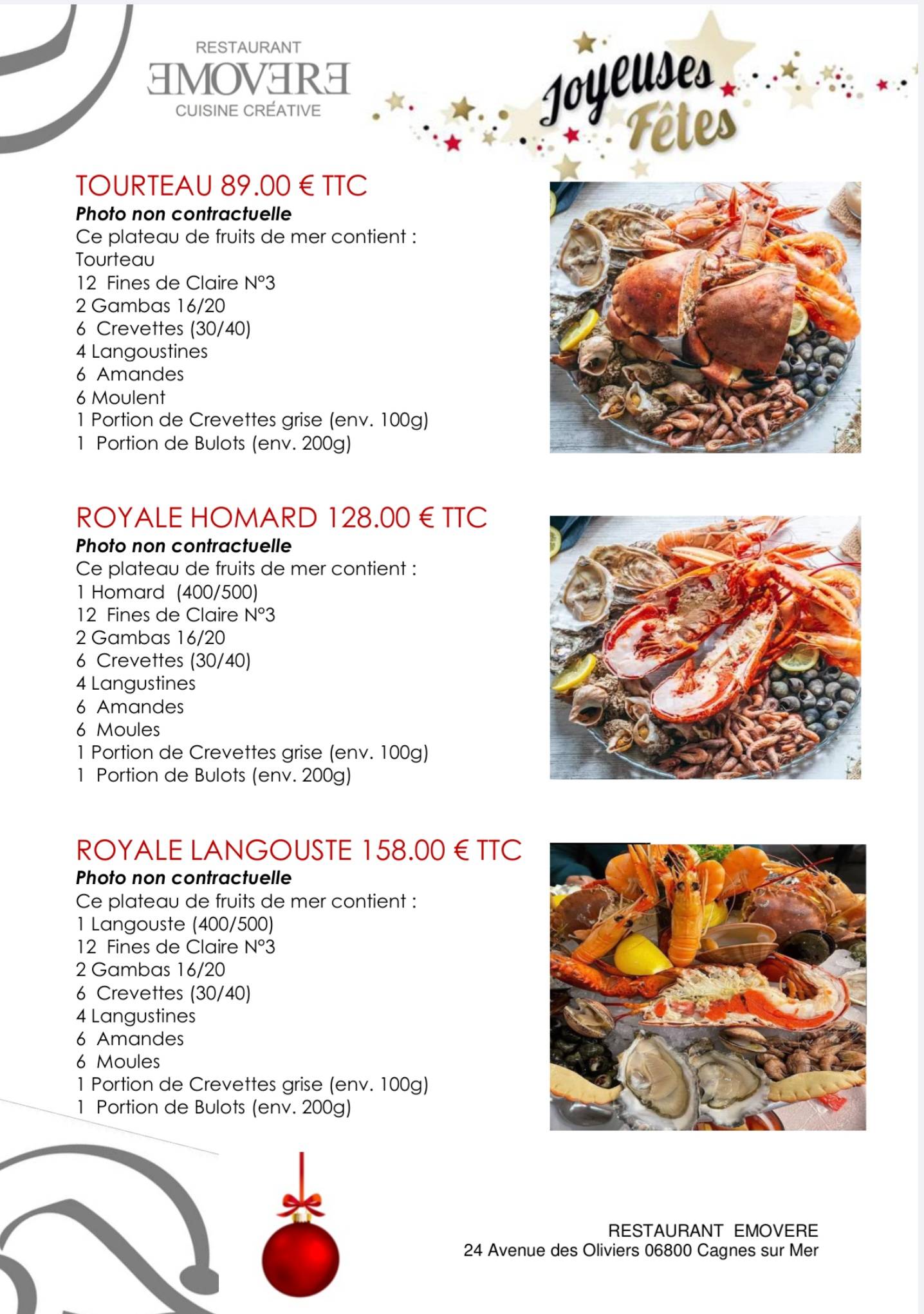 RESTAURANT
EMOVERE
CUISINE CRÉATIVE

Joyeuses Fêtes

TOURTEAU 89.00 € TTC
Photo non contractuelle
Ce plateau de fruits de mer contient :
Tourteau
12 Fines de Claire N°3
2 Gambas 16/20
6 Crevettes (30/40)
4 Langoustines
6 Amandes
6 Moulent
1 Portion de Crevettes grise (env. 100g)
1 Portion de Bulots (env. 200g)

ROYALE HOMARD 128.00 € TTC
Photo non contractuelle
Ce plateau de fruits de mer contient :
1 Homard (400/500)
12 Fines de Claire N°3
2 Gambas 16/20
6 Crevettes (30/40)
4 Langustines
6 Amandes
6 Moules
1 Portion de Crevettes grise (env. 100g)
1 Portion de Bulots (env. 200g)

ROYALE LANGOUSTE 158.00 € TTC
Photo non contractuelle
Ce plateau de fruits de mer contient :
1 Langouste (400/500)
12 Fines de Claire N°3
2 Gambas 16/20
6 Crevettes (30/40)
4 Langustines
6 Amandes
6 Moules
1 Portion de Crevettes grise (env. 100g)
1 Portion de Bulots (env. 200g)

RESTAURANT EMOVERE
24 Avenue des Oliviers 06800 Cagnes sur Mer